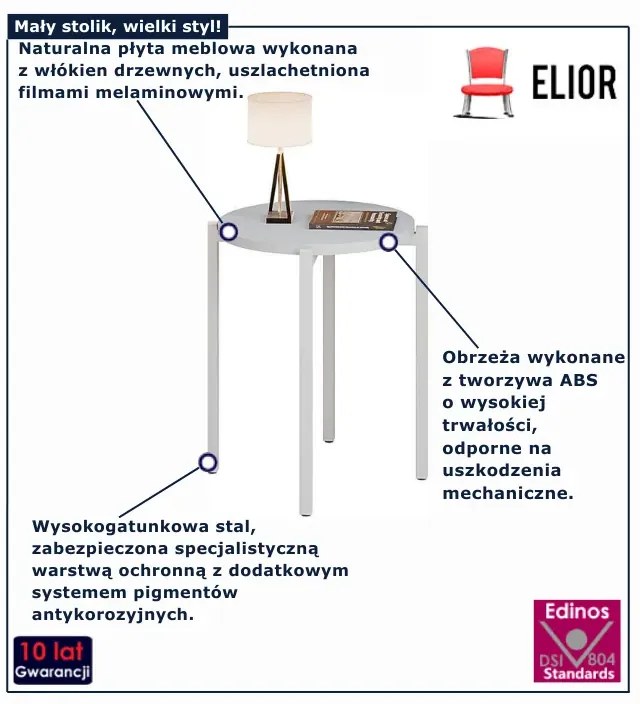 Mały stolik, wielki styl!

Naturalna płyta meblowa wykonana z włókien drzewnych, uszlachetniona filmami melaminowymi.

ELIOR

Obrzeża wykonane z tworzywa ABS o wysokiej trwałości, odporne na uszkodzenia mechaniczne.

Wysokogatunkowa stal, zabezpieczona specjalistyczną warstwą ochronną z dodatkowym systemem pigmentów antykorozyjnych.

10 lat
Gwarancji

Edinos
DSI 804
Standards